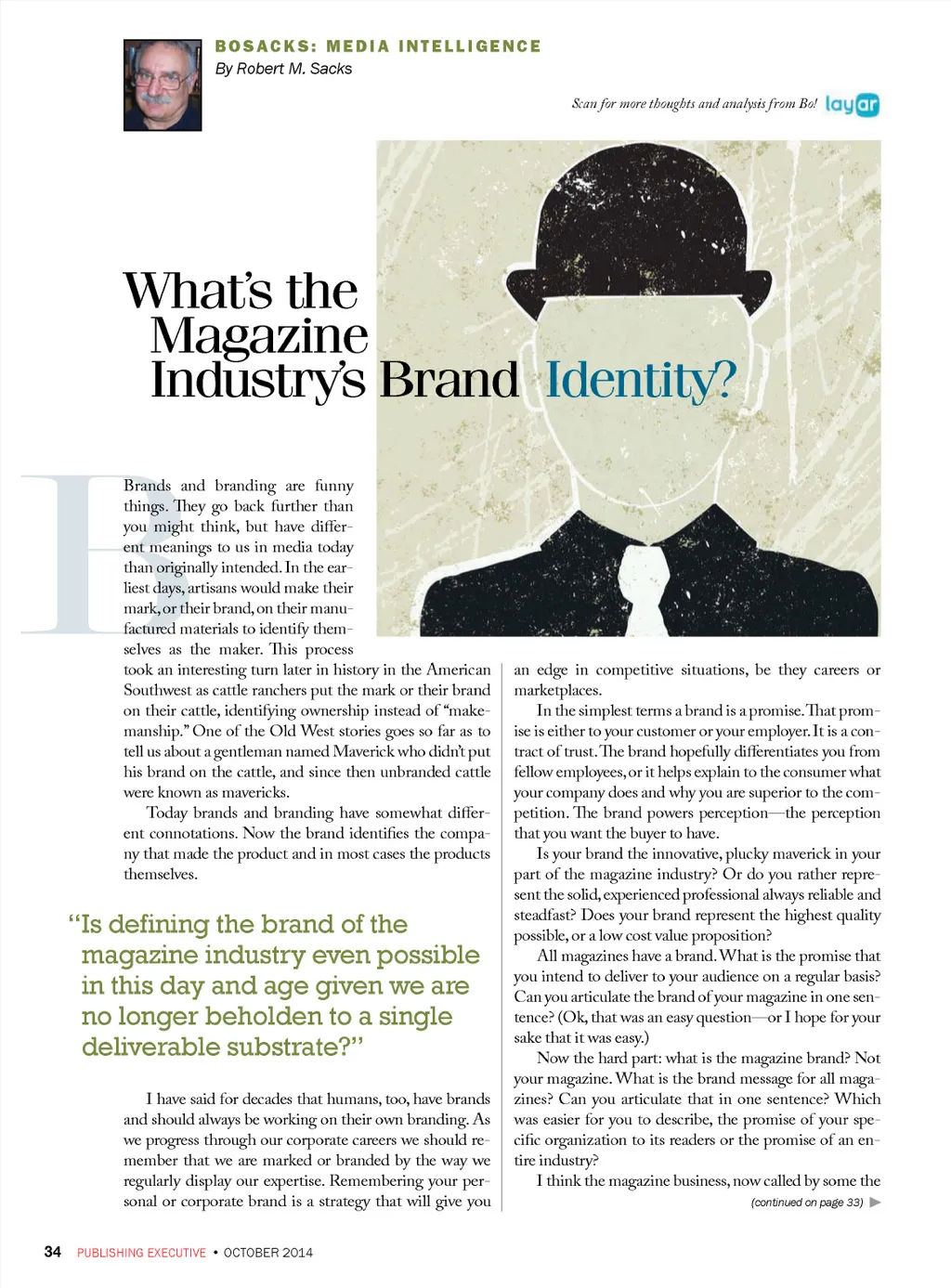 BOSACKS: MEDIA INTELLIGENCE
By Robert M. Sacks

Scan for more thoughts and analysis from Bo! layar

What's the Magazine Industry's Brand Identity?

Brands and branding are funny things. They go back further than you might think, but have different meanings to us in media today than originally intended. In the earliest days, artisans would make their mark, or their brand, on their manufactured materials to identify themselves as the maker. This process took an interesting turn later in history in the American Southwest as cattle ranchers put the mark or their brand on their cattle, identifying ownership instead of "makemanship." One of the Old West stories goes so far as to tell us about a gentleman named Maverick who didn't put his brand on the cattle, and since then unbranded cattle were known as mavericks.

Today brands and branding have somewhat different connotations. Now the brand identifies the company that made the product and in most cases the products themselves.

"Is defining the brand of the magazine industry even possible in this day and age given we are no longer beholden to a single deliverable substrate?"

I have said for decades that humans, too, have brands and should always be working on their own branding. As we progress through our corporate careers we should remember that we are marked or branded by the way we regularly display our expertise. Remembering your personal or corporate brand is a strategy that will give you an edge in competitive situations, be they careers or marketplaces.

In the simplest terms a brand is a promise. That promise is either to your customer or your employer. It is a contract of trust. The brand hopefully differentiates you from fellow employees, or it helps explain to the consumer what your company does and why you are superior to the competition. The brand powers perception—the perception that you want the buyer to have.

Is your brand the innovative, plucky maverick in your part of the magazine industry? Or do you rather represent the solid, experienced professional always reliable and steadfast? Does your brand represent the highest quality possible, or a low cost value proposition?

All magazines have a brand. What is the promise that you intend to deliver to your audience on a regular basis? Can you articulate the brand of your magazine in one sentence? (Ok, that was an easy question—or I hope for your sake that it was easy.)

Now the hard part: what is the magazine brand? Not your magazine. What is the brand message for all magazines? Can you articulate that in one sentence? Which was easier for you to describe, the promise of your specific organization to its readers or the promise of an entire industry?

I think the magazine business, now called by some the

(continued on page 33)

34 PUBLISHING EXECUTIVE • OCTOBER 2014